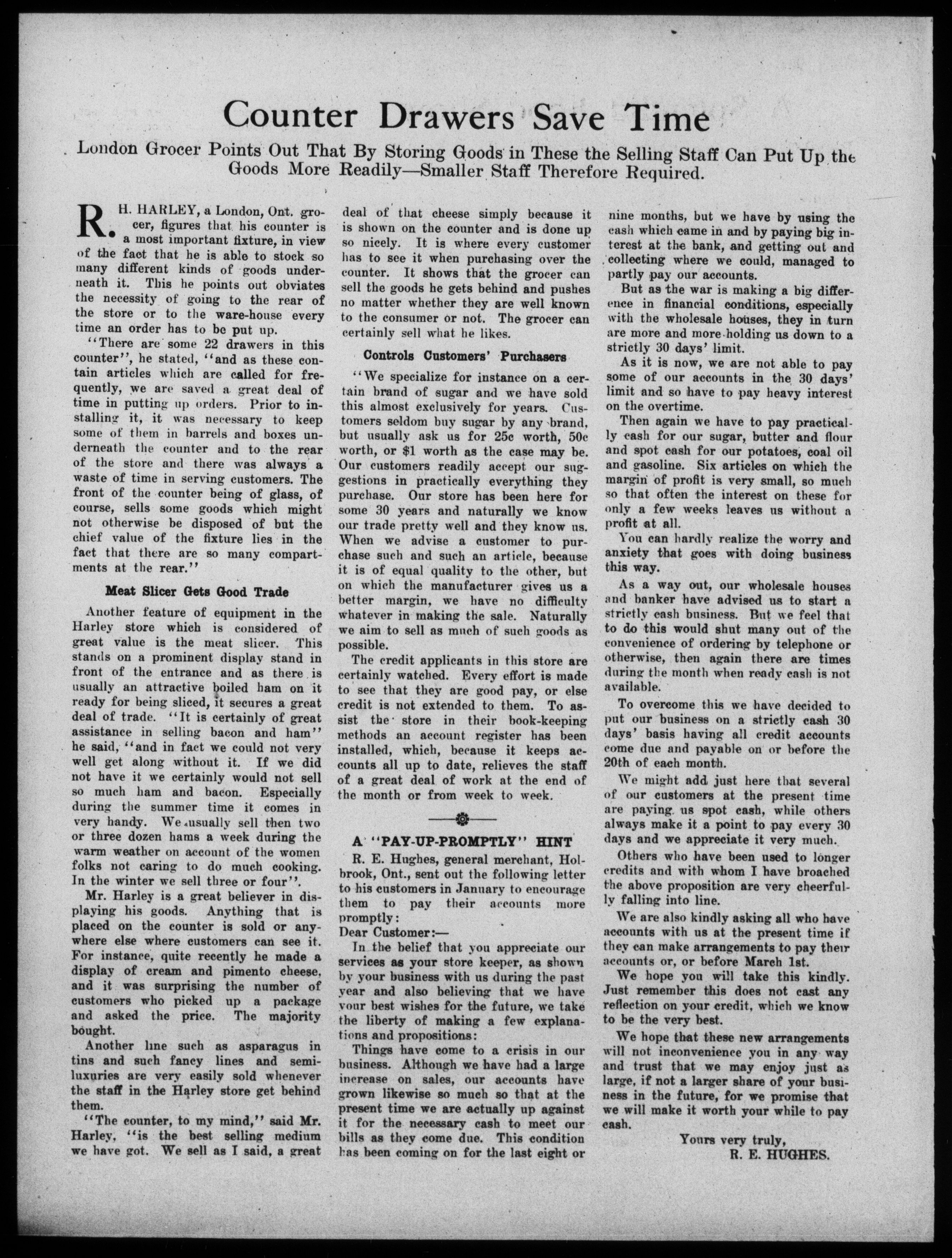 Counter Drawers Save Time

London Grocer Points Out That By Storing Goods in These the Selling Staff Can Put Up the Goods More Readily—Smaller Staff Therefore Required.

R. H. HARLEY, a London, Ont. grocer, figures that his counter is a most important fixture, in view of the fact that he is able to stock so many different kinds of goods underneath it. This he points out obviates the necessity of going to the rear of the store or to the ware-house every time an order has to be put up.

"There are some 22 drawers in this counter", he stated, "and as these contain articles which are called for frequently, we are saved a great deal of time in putting up orders. Prior to installing it, it was necessary to keep some of them in barrels and boxes underneath the counter and to the rear of the store and there was always a waste of time in serving customers. The front of the counter being of glass, of course, sells some goods which might not otherwise be disposed of but the chief value of the fixture lies in the fact that there are so many compartments at the rear."

Meat Slicer Gets Good Trade

Another feature of equipment in the Harley store which is considered of great value is the meat slicer. This stands on a prominent display stand in front of the entrance and as there is usually an attractive boiled ham on it ready for being sliced, it secures a great deal of trade. "It is certainly of great assistance in selling bacon and ham" he said, "and in fact we could not very well get along without it. If we did not have it we certainly would not sell so much ham and bacon. Especially during the summer time it comes in very handy. We usually sell then two or three dozen hams a week during the warm weather on account of the women folks not caring to do much cooking. In the winter we sell three or four".

Mr. Harley is a great believer in displaying his goods. Anything that is placed on the counter is sold or anywhere else where customers can see it. For instance, quite recently he made a display of cream and pimento cheese, and it was surprising the number of customers who picked up a package and asked the price. The majority bought.

Another line such as asparagus in tins and such fancy lines and semi-luxuries are very easily sold whenever the staff in the Harley store get behind them.

"The counter, to my mind," said Mr. Harley, "is the best selling medium we have got. We sell as I said, a great deal of that cheese simply because it is shown on the counter and is done up so nicely. It is where every customer has to see it when purchasing over the counter. It shows that the grocer can sell the goods he gets behind and pushes no matter whether they are well known to the consumer or not. The grocer can certainly sell what he likes.

Controls Customers' Purchasers

"We specialize for instance on a certain brand of sugar and we have sold this almost exclusively for years. Customers seldom buy sugar by any brand, but usually ask us for 25c worth, 50c worth, or $1 worth as the case may be. Our customers readily accept our suggestions in practically everything they purchase. Our store has been here for some 30 years and naturally we know our trade pretty well and they know us. When we advise a customer to purchase such and such an article, because it is of equal quality to the other, but on which the manufacturer gives us a better margin, we have no difficulty whatever in making the sale. Naturally we aim to sell as much of such goods as possible.

The credit applicants in this store are certainly watched. Every effort is made to see that they are good pay, or else credit is not extended to them. To assist the store in their book-keeping methods an account register has been installed, which, because it keeps accounts all up to date, relieves the staff of a great deal of work at the end of the month or from week to week.

A "PAY-UP-PROMPTLY" HINT

R. E. Hughes, general merchant, Holbrook, Ont., sent out the following letter to his customers in January to encourage them to pay their accounts more promptly:

Dear Customer:—

In the belief that you appreciate our services as your store keeper, as shown by your business with us during the past year and also believing that we have your best wishes for the future, we take the liberty of making a few explanations and propositions:

Things have come to a crisis in our business. Although we have had a large increase on sales, our accounts have grown likewise so much so that at the present time we are actually up against it for the necessary cash to meet our bills as they come due. This condition has been coming on for the last eight or nine months, but we have by using the cash which came in and by paying big interest at the bank, and getting out and collecting where we could, managed to partly pay our accounts.

But as the war is making a big difference in financial conditions, especially with the wholesale houses, they in turn are more and more holding us down to a strictly 30 days' limit.

As it is now, we are not able to pay some of our accounts in the 30 days' limit and so have to pay heavy interest on the overtime.

Then again we have to pay practically cash for our sugar, butter and flour and spot cash for our potatoes, coal oil and gasoline. Six articles on which the margin of profit is very small, so much so that often the interest on these for only a few weeks leaves us without a profit at all.

You can hardly realize the worry and anxiety that goes with doing business this way.

As a way out, our wholesale houses and banker have advised us to start a strictly cash business. But we feel that to do this would shut many out of the convenience of ordering by telephone or otherwise, then again there are times during the month when ready cash is not available.

To overcome this we have decided to put our business on a strictly cash 30 days' basis having all credit accounts come due and payable on or before the 20th of each month.

We might add just here that several of our customers at the present time are paying us spot cash, while others always make it a point to pay every 30 days and we appreciate it very much.

Others who have been used to longer credits and with whom I have broached the above proposition are very cheerfully falling into line.

We are also kindly asking all who have accounts with us at the present time if they can make arrangements to pay their accounts or, or before March 1st.

We hope you will take this kindly. Just remember this does not cast any reflection on your credit, which we know to be the very best.

We hope that these new arrangements will not inconvenience you in any way and trust that we may enjoy just as large, if not a larger share of your business in the future, for we promise that we will make it worth your while to pay cash.

Yours very truly,
R. E. HUGHES.